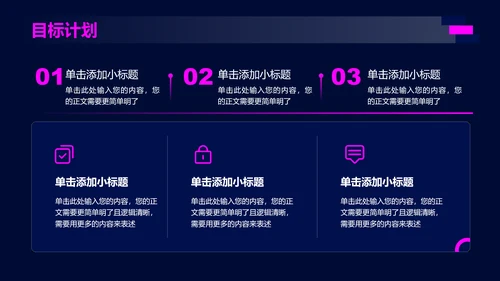 目标计划

01 单击添加小标题
单击此处输入您的内容，您的正文需要更简单明了

02 单击添加小标题
单击此处输入您的内容，您的正文需要更简单明了

03 单击添加小标题
单击此处输入您的内容，您的正文需要更简单明了

单击添加小标题
单击此处输入您的内容，您的正文需要更简单明了且逻辑清晰，需要用更多的内容来表述

单击添加小标题
单击此处输入您的内容，您的正文需要更简单明了且逻辑清晰，需要用更多的内容来表述

单击添加小标题
单击此处输入您的内容，您的正文需要更简单明了且逻辑清晰，需要用更多的内容来表述